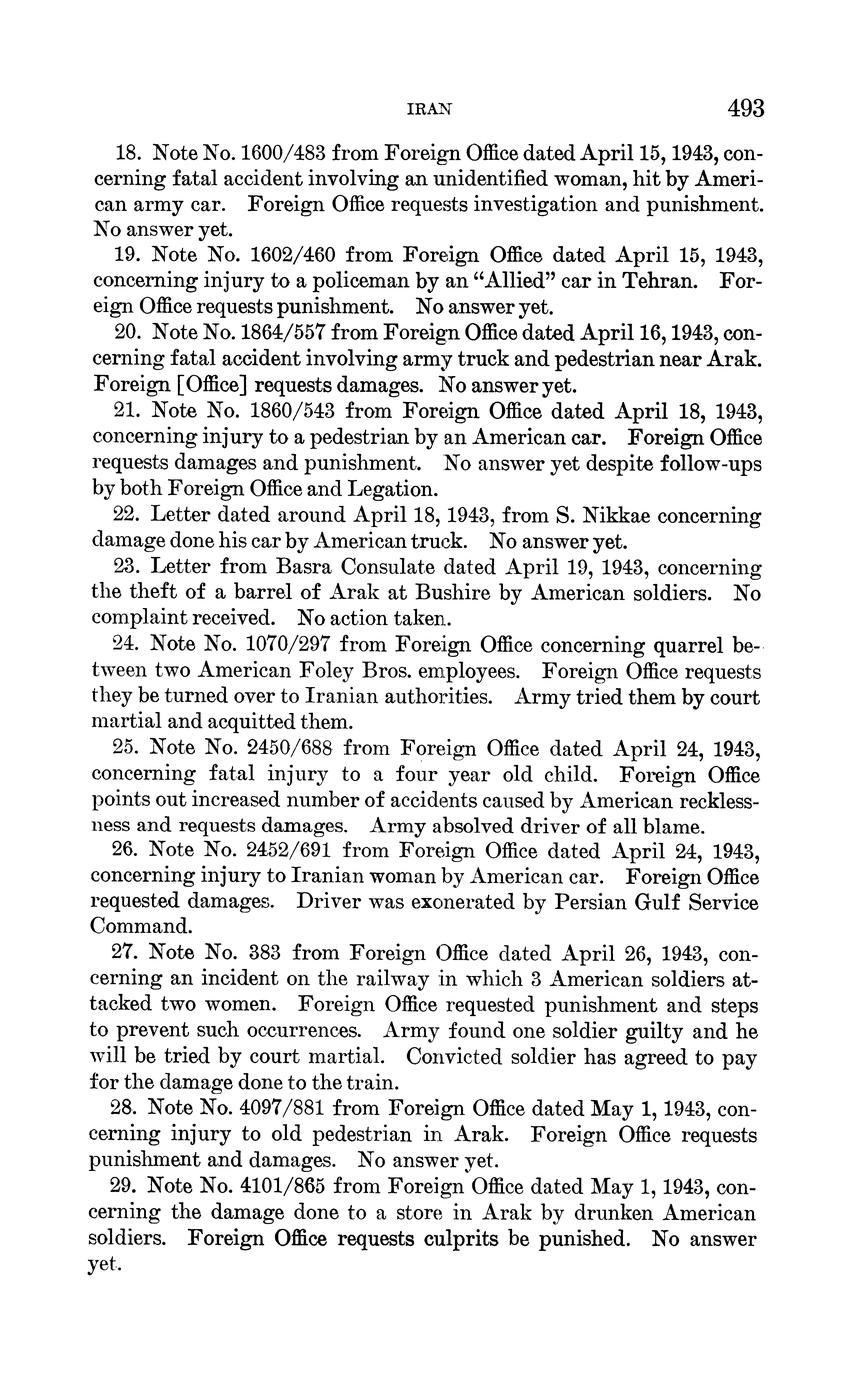 IRAN 493

18. Note No. 1600/483 from Foreign Office dated April 15, 1943, concerning fatal accident involving an unidentified woman, hit by American army car. Foreign Office requests investigation and punishment. No answer yet.

19. Note No. 1602/460 from Foreign Office dated April 15, 1943, concerning injury to a policeman by an "Allied" car in Tehran. Foreign Office requests punishment. No answer yet.

20. Note No. 1864/557 from Foreign Office dated April 16, 1943, concerning fatal accident involving army truck and pedestrian near Arak. Foreign [Office] requests damages. No answer yet.

21. Note No. 1860/543 from Foreign Office dated April 18, 1943, concerning injury to a pedestrian by an American car. Foreign Office requests damages and punishment. No answer yet despite follow-ups by both Foreign Office and Legation.

22. Letter dated around April 18, 1943, from S. Nikkae concerning damage done his car by American truck. No answer yet.

23. Letter from Basra Consulate dated April 19, 1943, concerning the theft of a barrel of Arak at Bushire by American soldiers. No complaint received. No action taken.

24. Note No. 1070/297 from Foreign Office concerning quarrel between two American Foley Bros. employees. Foreign Office requests they be turned over to Iranian authorities. Army tried them by court martial and acquitted them.

25. Note No. 2450/688 from Foreign Office dated April 24, 1943, concerning fatal injury to a four year old child. Foreign Office points out increased number of accidents caused by American recklessness and requests damages. Army absolved driver of all blame.

26. Note No. 2452/691 from Foreign Office dated April 24, 1943, concerning injury to Iranian woman by American car. Foreign Office requested damages. Driver was exonerated by Persian Gulf Service Command.

27. Note No. 383 from Foreign Office dated April 26, 1943, concerning an incident on the railway in which 3 American soldiers attacked two women. Foreign Office requested punishment and steps to prevent such occurrences. Army found one soldier guilty and he will be tried by court martial. Convicted soldier has agreed to pay for the damage done to the train.

28. Note No. 4097/881 from Foreign Office dated May 1, 1943, concerning injury to old pedestrian in Arak. Foreign Office requests punishment and damages. No answer yet.

29. Note No. 4101/865 from Foreign Office dated May 1, 1943, concerning the damage done to a store in Arak by drunken American soldiers. Foreign Office requests culprits be punished. No answer yet.